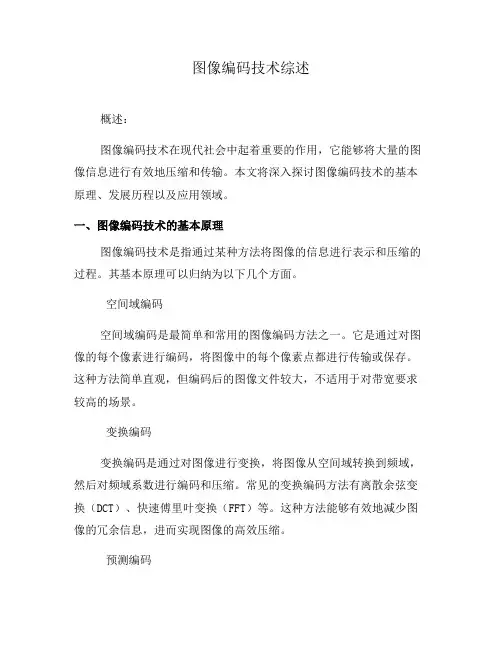 图像编码技术综述

概述：

图像编码技术在现代社会中起着重要的作用，它能够将大量的图像信息进行有效地压缩和传输。本文将深入探讨图像编码技术的基本原理、发展历程以及应用领域。

一、图像编码技术的基本原理

图像编码技术是指通过某种方法将图像的信息进行表示和压缩的过程。其基本原理可以归纳为以下几个方面。

空间域编码

空间域编码是最简单和常用的图像编码方法之一。它是通过对图像的每个像素进行编码，将图像中的每个像素点都进行传输或保存。这种方法简单直观，但编码后的图像文件较大，不适用于对带宽要求较高的场景。

变换编码

变换编码是通过对图像进行变换，将图像从空间域转换到频域，然后对频域系数进行编码和压缩。常见的变换编码方法有离散余弦变换（DCT）、快速傅里叶变换（FFT）等。这种方法能够有效地减少图像的冗余信息，进而实现图像的高效压缩。

预测编码